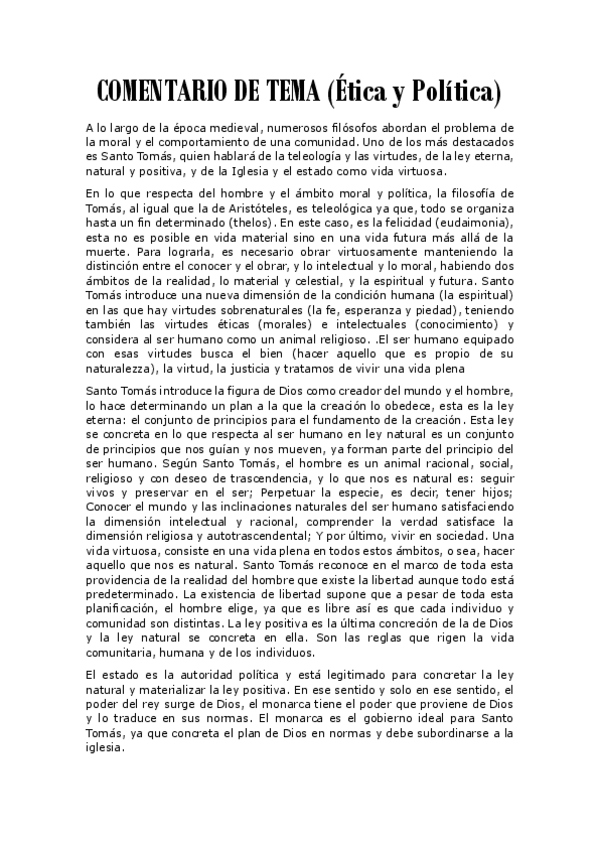 COMENTARIO DE TEMA (Ética y Política)

A lo largo de la época medieval, numerosos filósofos abordan el problema de la moral y el comportamiento de una comunidad. Uno de los más destacados es Santo Tomás, quien hablará de la teleología y las virtudes, de la ley eterna, natural y positiva, y de la Iglesia y el estado como vida virtuosa.

En lo que respecta del hombre y el ámbito moral y política, la filosofía de Tomás, al igual que la de Aristóteles, es teleológica ya que, todo se organiza hasta un fin determinado (thelos). En este caso, es la felicidad (eudaimonia), esta no es posible en vida material sino en una vida futura más allá de la muerte. Para lograrla, es necesario obrar virtuosamente manteniendo la distinción entre el conocer y el obrar, y lo intelectual y lo moral, habiendo dos ámbitos de la realidad, lo material y celestial, y la espiritual y futura. Santo Tomás introduce una nueva dimensión de la condición humana (la espiritual) en las que hay virtudes sobrenaturales (la fe, esperanza y piedad), teniendo también las virtudes éticas (morales) e intelectuales (conocimiento) y considera al ser humano como un animal religioso. .El ser humano equipado con esas virtudes busca el bien (hacer aquello que es propio de su naturalezza), la virtud, la justicia y tratamos de vivir una vida plena

Santo Tomás introduce la figura de Dios como creador del mundo y el hombre, lo hace determinando un plan a la que la creación lo obedece, esta es la ley eterna: el conjunto de principios para el fundamento de la creación. Esta ley se concreta en lo que respecta al ser humano en ley natural es un conjunto de principios que nos guían y nos mueven, ya forman parte del principio del ser humano. Según Santo Tomás, el hombre es un animal racional, social, religioso y con deseo de trascendencia, y lo que nos es natural es: seguir vivos y preservar en el ser; Perpetuar la especie, es decir, tener hijos; Conocer el mundo y las inclinaciones naturales del ser humano satisfaciendo la dimensión intelectual y racional, comprender la verdad satisface la dimensión religiosa y autotrascendental; Y por último, vivir en sociedad. Una vida virtuosa, consiste en una vida plena en todos estos ámbitos, o sea, hacer aquello que nos es natural. Santo Tomás reconoce en el marco de toda esta providencia de la realidad del hombre que existe la libertad aunque todo está predeterminado. La existencia de libertad supone que a pesar de toda esta planificación, el hombre elige, ya que es libre así es que cada individuo y comunidad son distintas. La ley positiva es la última concreción de la de Dios y la ley natural se concreta en ella. Son las reglas que rigen la vida comunitaria, humana y de los individuos.

El estado es la autoridad política y está legitimado para concretar la ley natural y materializar la ley positiva. En ese sentido y solo en ese sentido, el poder del rey surge de Dios, el monarca tiene el poder que proviene de Dios y lo traduce en sus normas. El monarca es el gobierno ideal para Santo Tomás, ya que concreta el plan de Dios en normas y debe subordinarse a la iglesia.